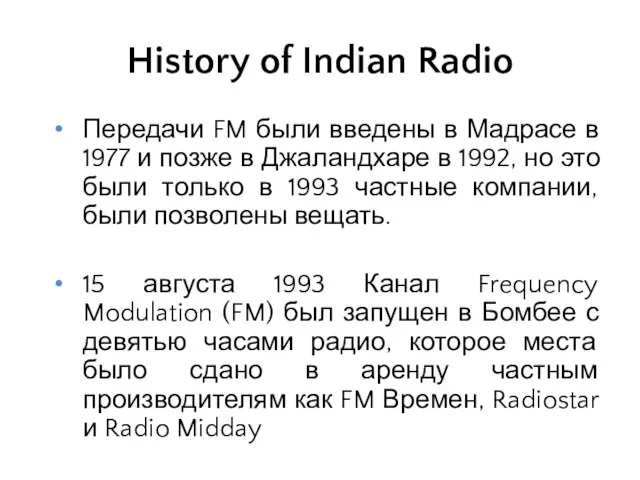 History of Indian Radio

• Передачи FM были введены в Мадрасе в 1977 и позже в Джаландхаре в 1992, но это были только в 1993 частные компании, были позволены вещать.

• 15 августа 1993 Канал Frequency Modulation (FM) был запущен в Бомбее с девятью часами радио, которое места было сдано в аренду частным производителям как FM Времен, Radiostar и Radio Midday